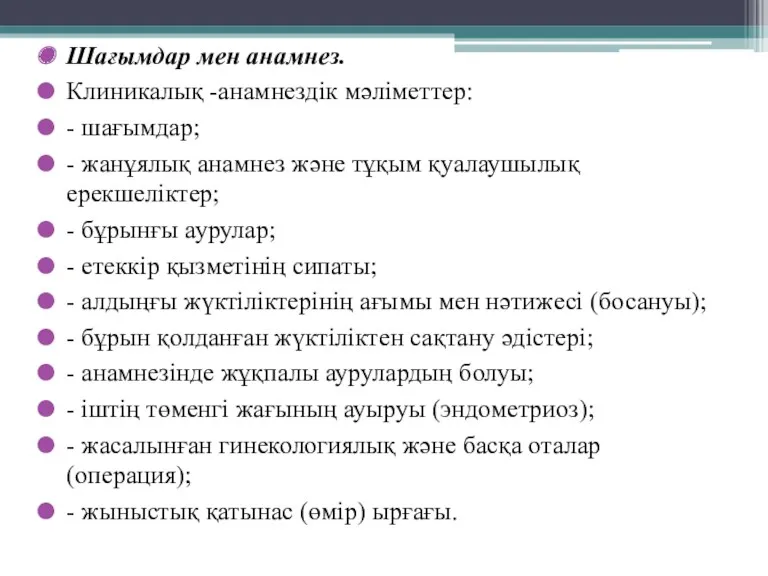 Шағымдар мен анамнез.

Клиникалық -анамнездік мәліметтер:

- шағымдар;

- жанұялық анамнез және тұқым қуалаушылық ерекшеліктер;

- бұрынғы аурулар;

- етеккір қызметінің сипаты;

- алдыңғы жүктіліктерінің ағымы мен нәтижесі (босануы);

- бұрын қолданған жүктіліктен сақтану әдістері;

- анамнезінде жұқпалы аурулардың болуы;

- іштің төменгі жағының ауыруы (эндометриоз);

- жасалынған гинекологиялық және басқа оталар (операция);

- жыныстық қатынас (өмір) ырғағы.